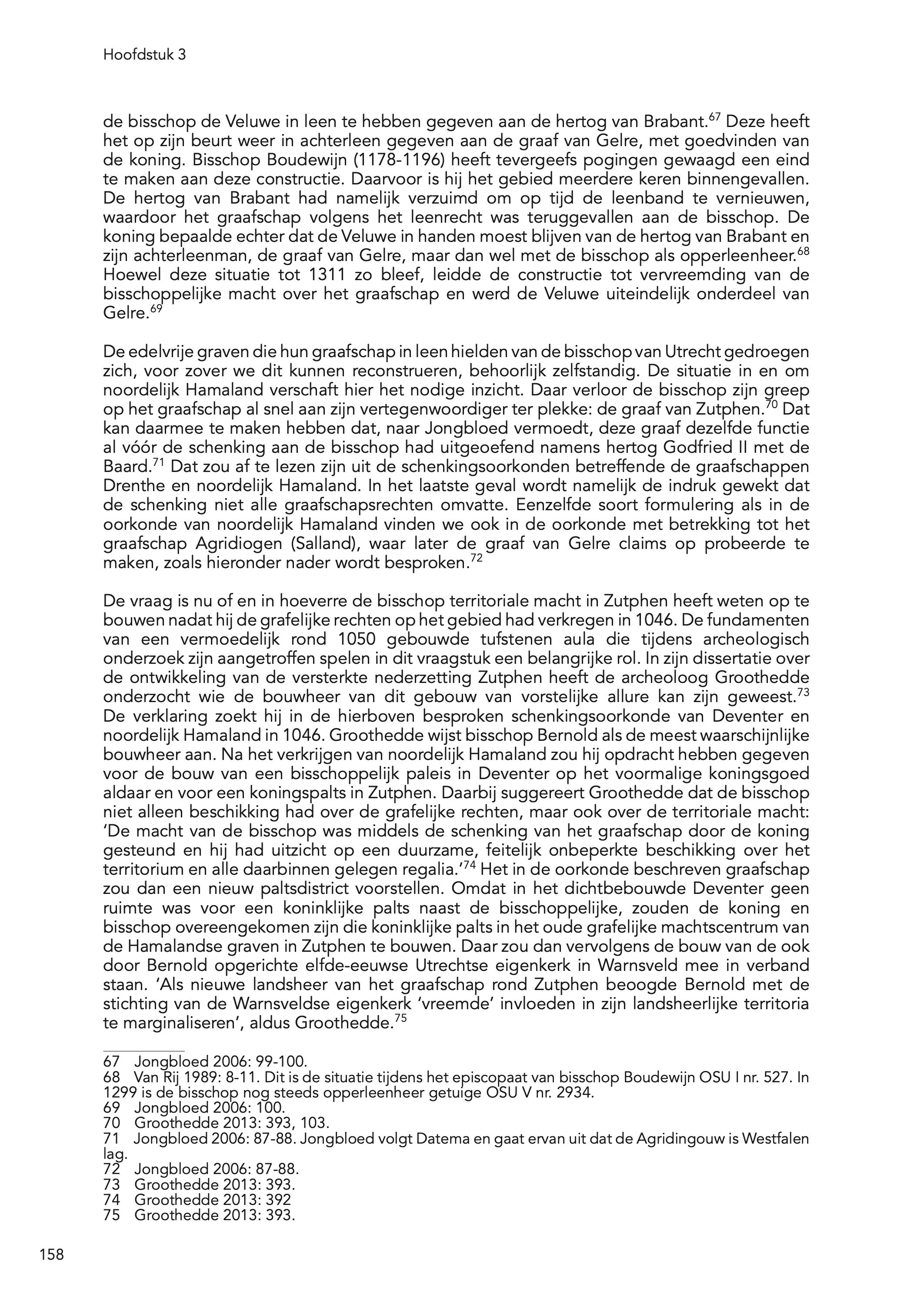 Hoofdstuk 3

de bisschop de Veluwe in leen te hebben gegeven aan de hertog van Brabant.$^{67}$ Deze heeft het op zijn beurt weer in achterleen gegeven aan de graaf van Gelre, met goedvinden van de koning. Bisschop Boudewijn (1178-1196) heeft tevergeefs pogingen gewaagd een eind te maken aan deze constructie. Daarvoor is hij het gebied meerdere keren binnengevallen. De hertog van Brabant had namelijk verzuimd om op tijd de leenband te vernieuwen, waardoor het graafschap volgens het leenrecht was teruggevallen aan de bisschop. De koning bepaalde echter dat de Veluwe in handen moest blijven van de hertog van Brabant en zijn achterleenman, de graaf van Gelre, maar dan wel met de bisschop als opperleenheer.$^{68}$ Hoewel deze situatie tot 1311 zo bleef, leidde de constructie tot vervreemding van de bisschoppelijke macht over het graafschap en werd de Veluwe uiteindelijk onderdeel van Gelre.$^{69}$

De edelvrije graven die hun graafschap in leen hielden van de bisschop van Utrecht gedroegen zich, voor zover we dit kunnen reconstrueren, behoorlijk zelfstandig. De situatie in en om noordelijk Hamaland verschaft hier het nodige inzicht. Daar verloor de bisschop zijn greep op het graafschap al snel aan zijn vertegenwoordiger ter plekke: de graaf van Zutphen.$^{70}$ Dat kan daarmee te maken hebben dat, naar Jongbloed vermoedt, deze graaf dezelfde functie al vóór de schenking aan de bisschop had uitgeoefend namens hertog Godfried II met de Baard.$^{71}$ Dat zou af te lezen zijn uit de schenkingsoorkonden betreffende de graafschappen Drenthe en noordelijk Hamaland. In het laatste geval wordt namelijk de indruk gewekt dat de schenking niet alle graafschapsrechten omvatte. Eenzelfde soort formulering als in de oorkonde van noordelijk Hamaland vinden we ook in de oorkonde met betrekking tot het graafschap Agridiogen (Salland), waar later de graaf van Gelre claims op probeerde te maken, zoals hieronder nader wordt besproken.$^{72}$

De vraag is nu of en in hoeverre de bisschop territoriale macht in Zutphen heeft weten op te bouwen nadat hij de grafelijke rechten op het gebied had verkregen in 1046. De fundamenten van een vermoedelijk rond 1050 gebouwde tufstenen aula die tijdens archeologisch onderzoek zijn aangetroffen spelen in dit vraagstuk een belangrijke rol. In zijn dissertatie over de ontwikkeling van de versterkte nederzetting Zutphen heeft de archeoloog Groothedde onderzocht wie de bouwheer van dit gebouw van vorstelijke allure kan zijn geweest.$^{73}$ De verklaring zoekt hij in de hierboven besproken schenkingsoorkonde van Deventer en noordelijk Hamaland in 1046. Groothedde wijst bisschop Bernold als de meest waarschijnlijke bouwheer aan. Na het verkrijgen van noordelijk Hamaland zou hij opdracht hebben gegeven voor de bouw van een bisschoppelijk paleis in Deventer op het voormalige koningsgoed aldaar en voor een koningspalts in Zutphen. Daarbij suggereert Groothedde dat de bisschop niet alleen beschikking had over de grafelijke rechten, maar ook over de territoriale macht: ‘De macht van de bisschop was middels de schenking van het graafschap door de koning gesteund en hij had uitzicht op een duurzame, feitelijk onbeperkte beschikking over het territorium en alle daarbinnen gelegen regalia.’$^{74}$ Het in de oorkonde beschreven graafschap zou dan een nieuw paltsdistrict voorstellen. Omdat in het dichtbebouwde Deventer geen ruimte was voor een koninklijke palts naast de bisschoppelijke, zouden de koning en bisschop overeengekomen zijn die koninklijke palts in het oude grafelijke machtscentrum van de Hamalandse graven in Zutphen te bouwen. Daar zou dan vervolgens de bouw van de ook door Bernold opgerichte elfde-eeuwse Utrechtse eigenkerk in Warnsveld mee in verband staan. ‘Als nieuwe landsheer van het graafschap rond Zutphen beoogde Bernold met de stichting van de Warnsveldse eigenkerk ‘vreemde’ invloeden in zijn landsheerlijke territoria te marginaliseren’, aldus Groothedde.$^{75}$

67 Jongbloed 2006: 99-100.
68 Van Rij 1989: 8-11. Dit is de situatie tijdens het episcopaat van bisschop Boudewijn OSU I nr. 527. In 1299 is de bisschop nog steeds opperleenheer getuige OSU V nr. 2934.
69 Jongbloed 2006: 100.
70 Groothedde 2013: 393, 103.
71 Jongbloed 2006: 87-88. Jongbloed volgt Datema en gaat ervan uit dat de Agridingouw is Westfalen lag.
72 Jongbloed 2006: 87-88.
73 Groothedde 2013: 393.
74 Groothedde 2013: 392
75 Groothedde 2013: 393.

158